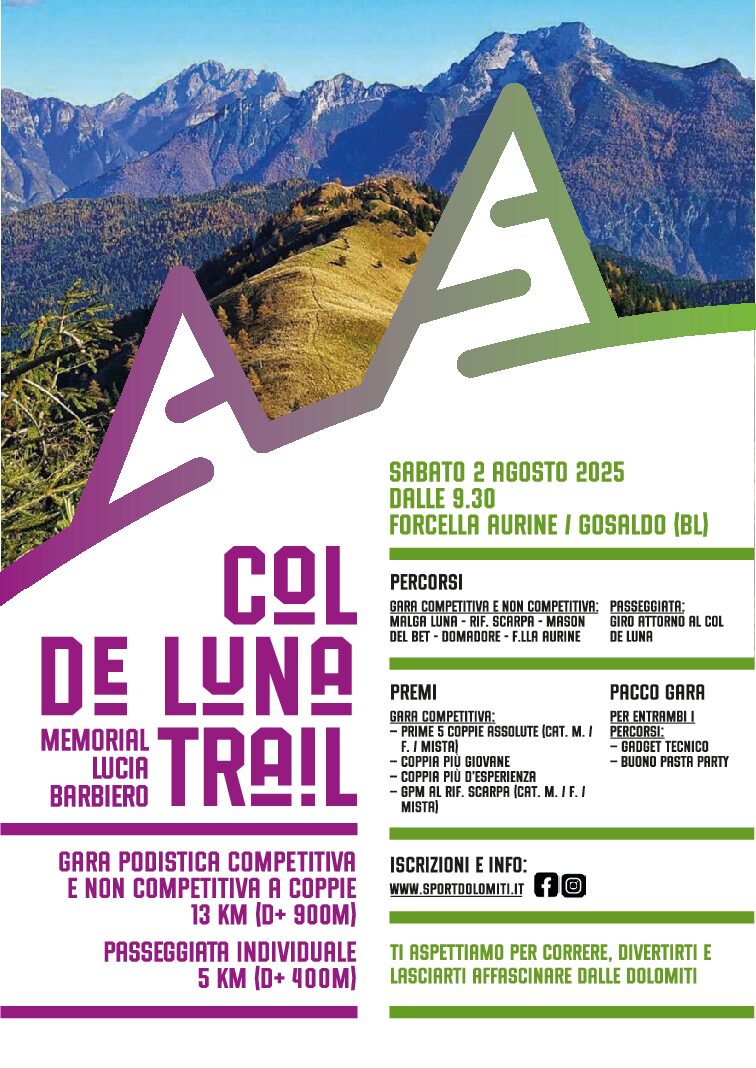 COL DE LUNA TRAIL

MEMORIAL LUCIA BARBIERO

GARA PODISTICA COMPETITIVA E NON COMPETITIVA A COPPIE 13 KM (D+ 900M)

PASSEGGIATA INDIVIDUALE 5 KM (D+ 400M)

SABATO 2 AGOSTO 2025
DALLE 9.30
FORCELLA AURINE / GOSALDO (BL)

PERCORSI

GARA COMPETITIVA E NON COMPETITIVA:
MALGA LUNA - RIF. SCARPA - MASON DEL BET - DOMADORE - F.LLA AURINE

PASSEGGIATA:
GIRO ATTORNO AL COL DE LUNA

PREMI

GARA COMPETITIVA:
– PRIME 5 COPPIE ASSOLUTE (CAT. M. / F. / MISTA)
– COPPIA PIÙ GIOVANE
– COPPIA PIÙ D'ESPERIENZA
– GPM AL RIF. SCARPA (CAT. M. / F. / MISTA)

PACCO GARA

PER ENTRAMBI I PERCORSI:
– GADGET TECNICO
– BUONO PASTA PARTY

ISCRIZIONI E INFO:
WWW.SPORTDOLOMITI.IT

TI ASPETTIAMO PER CORRERE, DIVERTIRTI E LASCIARTI AFFASCINARE DALLE DOLOMITI